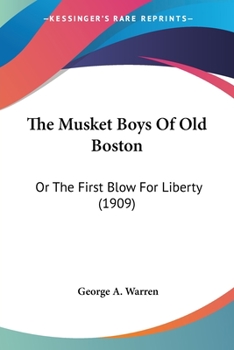 —KESSINGER'S RARE REPRINTS—

The Musket Boys Of Old Boston

Or The First Blow For Liberty (1909)

George A. Warren